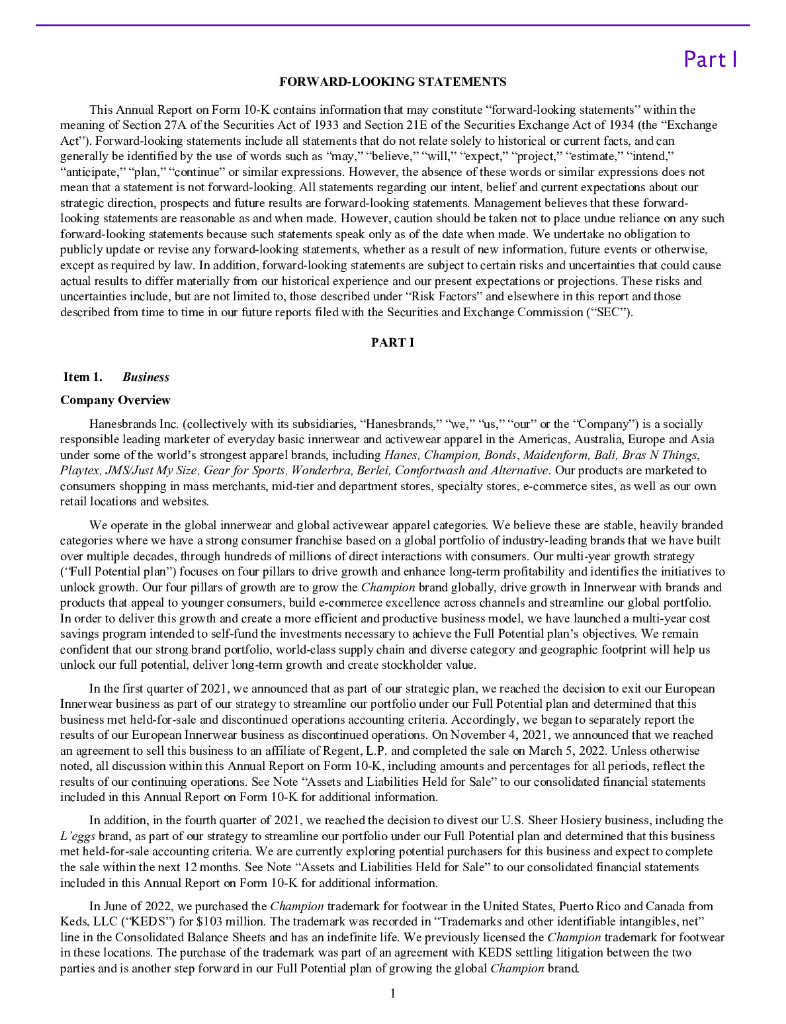 Part I

FORWARD-LOOKING STATEMENTS

This Annual Report on Form 10-K contains information that may constitute "forward-looking statements" within the meaning of Section 27A of the Securities Act of 1933 and Section 21E of the Securities Exchange Act of 1934 (the "Exchange Act"). Forward-looking statements include all statements that do not relate solely to historical or current facts, and can generally be identified by the use of words such as "may," "believe," "will," "expect," "project," "estimate," "intend," "anticipate," "plan," "continue" or similar expressions. However, the absence of these words or similar expressions does not mean that a statement is not forward-looking. All statements regarding our intent, belief and current expectations about our strategic direction, prospects and future results are forward-looking statements. Management believes that these forward-looking statements are reasonable as and when made. However, caution should be taken not to place undue reliance on any such forward-looking statements because such statements speak only as of the date when made. We undertake no obligation to publicly update or revise any forward-looking statements, whether as a result of new information, future events or otherwise, except as required by law. In addition, forward-looking statements are subject to certain risks and uncertainties that could cause actual results to differ materially from our historical experience and our present expectations or projections. These risks and uncertainties include, but are not limited to, those described under "Risk Factors" and elsewhere in this report and those described from time to time in our future reports filed with the Securities and Exchange Commission ("SEC").

PART I

Item 1. Business

Company Overview

Hanesbrands Inc. (collectively with its subsidiaries, "Hanesbrands," "we," "us," "our" or the "Company") is a socially responsible leading marketer of everyday basic innerwear and activewear apparel in the Americas, Australia, Europe and Asia under some of the world's strongest apparel brands, including Hanes, Champion, Bonds, Maidenform, Bali, Bras N Things, Playtex, JMS/Just My Size, Gear for Sports, Wonderbra, Berlei, Comfortwash and Alternative. Our products are marketed to consumers shopping in mass merchants, mid-tier and department stores, specialty stores, e-commerce sites, as well as our own retail locations and websites.

We operate in the global innerwear and global activewear apparel categories. We believe these are stable, heavily branded categories where we have a strong consumer franchise based on a global portfolio of industry-leading brands that we have built over multiple decades, through hundreds of millions of direct interactions with consumers. Our multi-year growth strategy ("Full Potential plan") focuses on four pillars to drive growth and enhance long-term profitability and identifies the initiatives to unlock growth. Our four pillars of growth are to grow the Champion brand globally, drive growth in Innerwear with brands and products that appeal to younger consumers, build e-commerce excellence across channels and streamline our global portfolio. In order to deliver this growth and create a more efficient and productive business model, we have launched a multi-year cost savings program intended to self-fund the investments necessary to achieve the Full Potential plan's objectives. We remain confident that our strong brand portfolio, world-class supply chain and diverse category and geographic footprint will help us unlock our full potential, deliver long-term growth and create stockholder value.

In the first quarter of 2021, we announced that as part of our strategic plan, we reached the decision to exit our European Innerwear business as part of our strategy to streamline our portfolio under our Full Potential plan and determined that this business met held-for-sale and discontinued operations accounting criteria. Accordingly, we began to separately report the results of our European Innerwear business as discontinued operations. On November 4, 2021, we announced that we reached an agreement to sell this business to an affiliate of Regent, L.P. and completed the sale on March 5, 2022. Unless otherwise noted, all discussion within this Annual Report on Form 10-K, including amounts and percentages for all periods, reflect the results of our continuing operations. See Note "Assets and Liabilities Held for Sale" to our consolidated financial statements included in this Annual Report on Form 10-K for additional information.

In addition, in the fourth quarter of 2021, we reached the decision to divest our U.S. Sheer Hosiery business, including the L'eggs brand, as part of our strategy to streamline our portfolio under our Full Potential plan and determined that this business met held-for-sale accounting criteria. We are currently exploring potential purchasers for this business and expect to complete the sale within the next 12 months. See Note "Assets and Liabilities Held for Sale" to our consolidated financial statements included in this Annual Report on Form 10-K for additional information.

In June of 2022, we purchased the Champion trademark for footwear in the United States, Puerto Rico and Canada from Keds, LLC ("KEDS") for $103 million. The trademark was recorded in "Trademarks and other identifiable intangibles, net" line in the Consolidated Balance Sheets and has an indefinite life. We previously licensed the Champion trademark for footwear in these locations. The purchase of the trademark was part of an agreement with KEDS settling litigation between the two parties and is another step forward in our Full Potential plan of growing the global Champion brand.

1